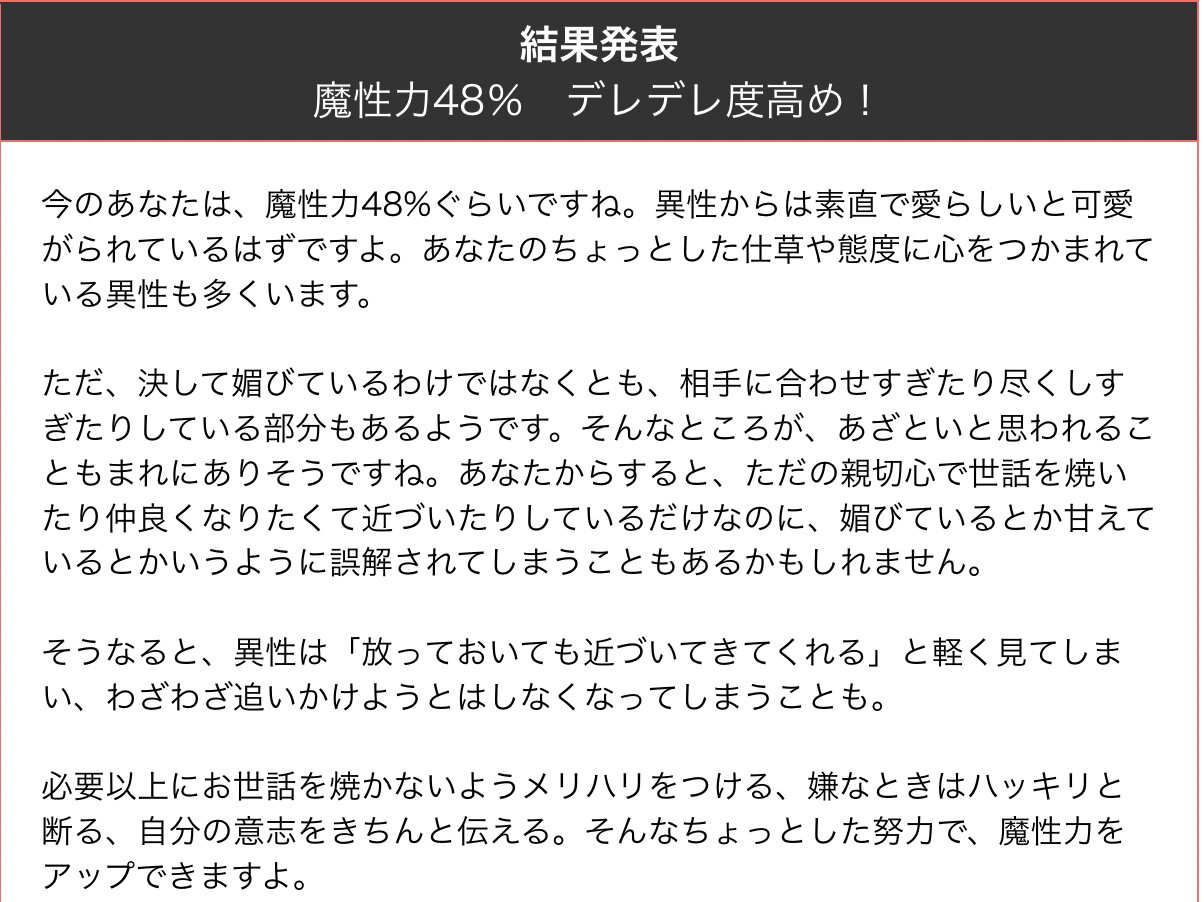 結果発表
魔性力48%　デレデレ度高め！

今のあなたは、魔性力48%ぐらいですね。異性からは素直で愛らしいと可愛がられているはずですよ。あなたのちょっとした仕草や態度に心をつかまれている異性も多くいます。

ただ、決して媚びているわけではなくとも、相手に合わせすぎたり尽くしすぎたりしている部分もあるようです。そんなところが、あざといと思われることもまれにありそうですね。あなたからすると、ただの親切心で世話を焼いたり仲良くなりたくて近づいたりしているだけなのに、媚びているとか甘えているとかいうように誤解されてしまうこともあるかもしれません。

そうなると、異性は「放っておいても近づいてきてくれる」と軽く見てしまい、わざわざ追いかけようとはしなくなってしまうことも。

必要以上にお世話を焼かないようメリハリをつける、嫌なときはハッキリと断る、自分の意志をきちんと伝える。そんなちょっとした努力で、魔性力をアップできますよ。